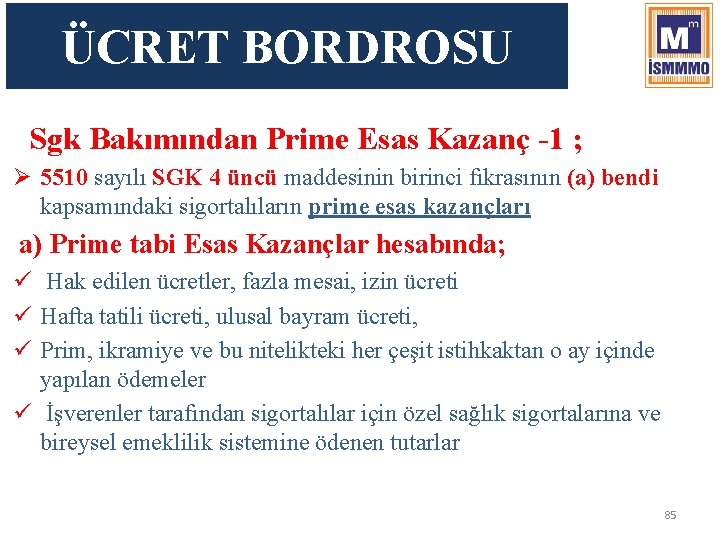 ÜCRET BORDROSU

M m
İSMMMO

Sgk Bakımından Prime Esas Kazanç -1 ;

➢ 5510 sayılı SGK 4 üncü maddesinin birinci fıkrasının (a) bendi kapsamındaki sigortalıların prime esas kazançları

a) Prime tabi Esas Kazançlar hesabında;

✓ Hak edilen ücretler, fazla mesai, izin ücreti

✓ Hafta tatili ücreti, ulusal bayram ücreti,

✓ Prim, ikramiye ve bu nitelikteki her çeşit istihkaktan o ay içinde yapılan ödemeler

✓ İşverenler tarafından sigortalılar için özel sağlık sigortalarına ve bireysel emeklilik sistemine ödenen tutarlar

85